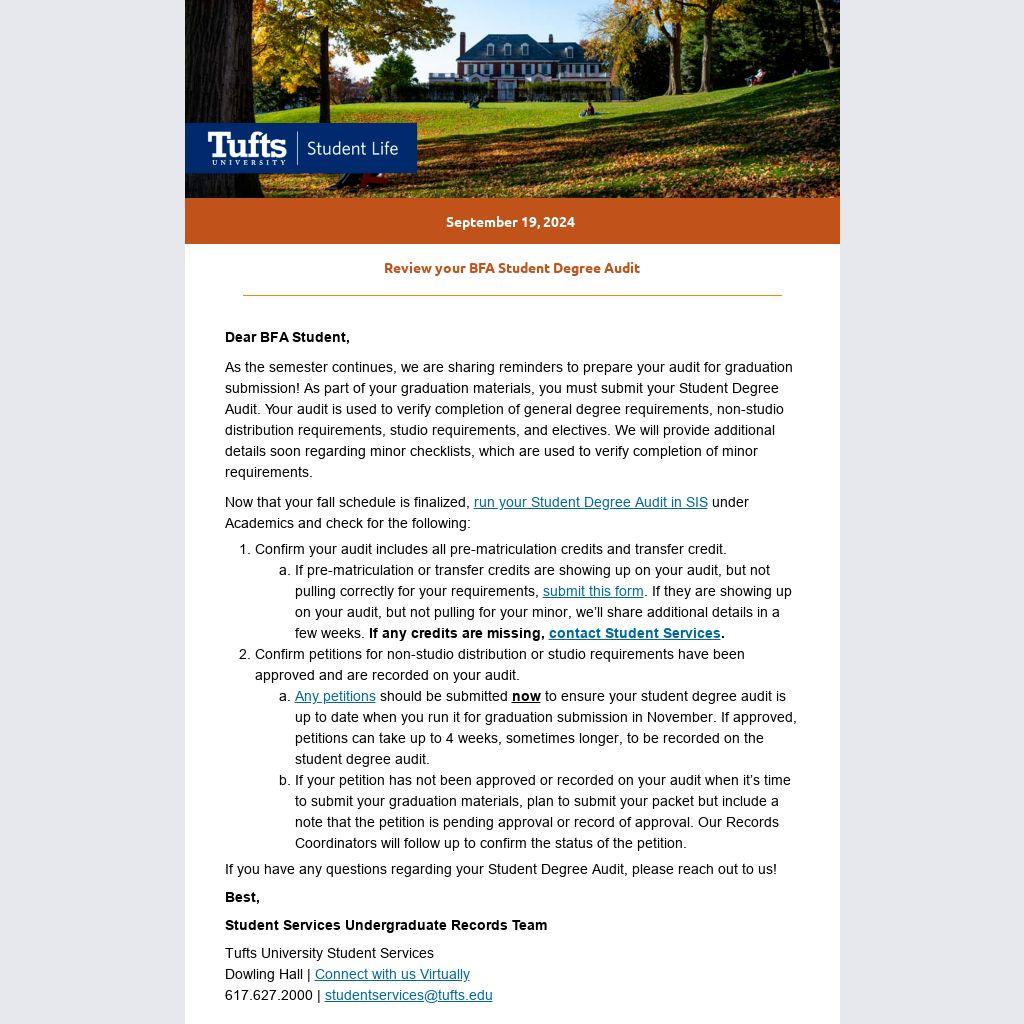 Tufts UNIVERSITY | Student Life

September 19, 2024

Review your BFA Student Degree Audit

Dear BFA Student,

As the semester continues, we are sharing reminders to prepare your audit for graduation submission! As part of your graduation materials, you must submit your Student Degree Audit. Your audit is used to verify completion of general degree requirements, non-studio distribution requirements, studio requirements, and electives. We will provide additional details soon regarding minor checklists, which are used to verify completion of minor requirements.

Now that your fall schedule is finalized, run your Student Degree Audit in SIS under Academics and check for the following:

1. Confirm your audit includes all pre-matriculation credits and transfer credit.
   a. If pre-matriculation or transfer credits are showing up on your audit, but not pulling correctly for your requirements, submit this form. If they are showing up on your audit, but not pulling for your minor, we'll share additional details in a few weeks. If any credits are missing, contact Student Services.
2. Confirm petitions for non-studio distribution or studio requirements have been approved and are recorded on your audit.
   a. Any petitions should be submitted now to ensure your student degree audit is up to date when you run it for graduation submission in November. If approved, petitions can take up to 4 weeks, sometimes longer, to be recorded on the student degree audit.
   b. If your petition has not been approved or recorded on your audit when it's time to submit your graduation materials, plan to submit your packet but include a note that the petition is pending approval or record of approval. Our Records Coordinators will follow up to confirm the status of the petition.

If you have any questions regarding your Student Degree Audit, please reach out to us!

Best,

Student Services Undergraduate Records Team

Tufts University Student Services
Dowling Hall | Connect with us Virtually
617.627.2000 | studentservices@tufts.edu